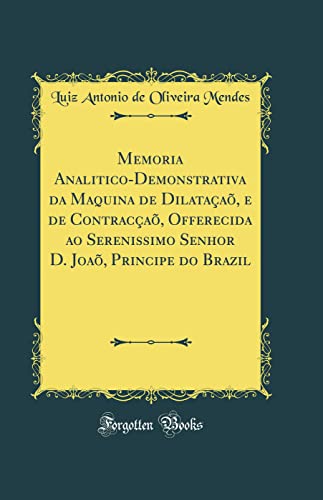 Luiz Antonio de Oliveira Mendes

Memoria Analitico-Demonstrativa da Maquina de Dilataçaõ, e de Contracçaõ, Offerecida ao Serenissimo Senhor D. Joaõ, Principe do Brazil

Forgotten Books